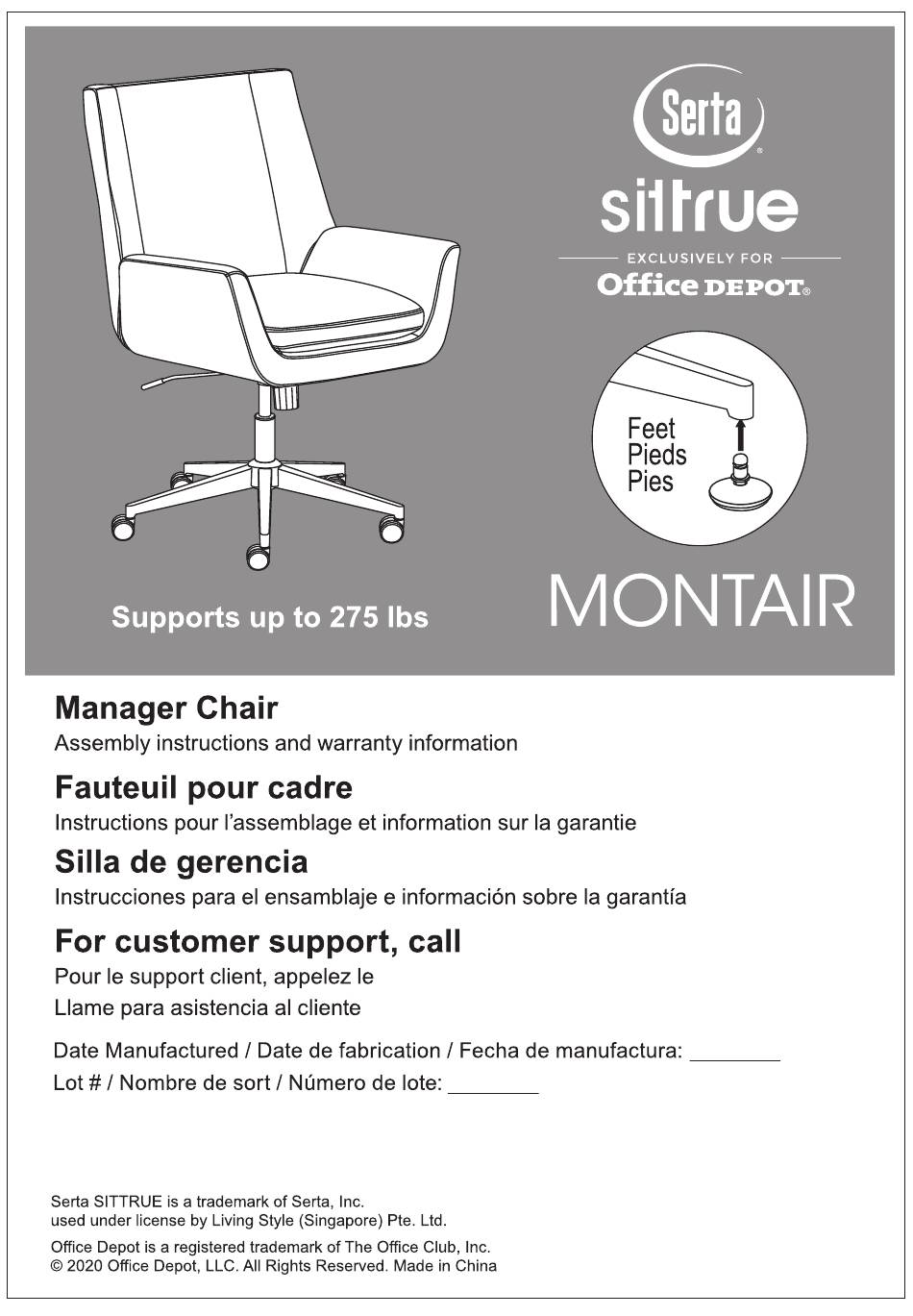 Serta®
sittrue
EXCLUSIVELY FOR
Office DEPOT®

Feet
Pieds
Pies

Supports up to 275 lbs

MONTAIR

Manager Chair
Assembly instructions and warranty information

Fauteuil pour cadre
Instructions pour l'assemblage et information sur la garantie

Silla de gerencia
Instrucciones para el ensamblaje e información sobre la garantía

For customer support, call
Pour le support client, appelez le
Llame para asistencia al cliente

Date Manufactured / Date de fabrication / Fecha de manufactura: ________
Lot # / Nombre de sort / Número de lote: ________

Serta SITTRUE is a trademark of Serta, Inc.
used under license by Living Style (Singapore) Pte. Ltd.

Office Depot is a registered trademark of The Office Club, Inc.
© 2020 Office Depot, LLC. All Rights Reserved. Made in China